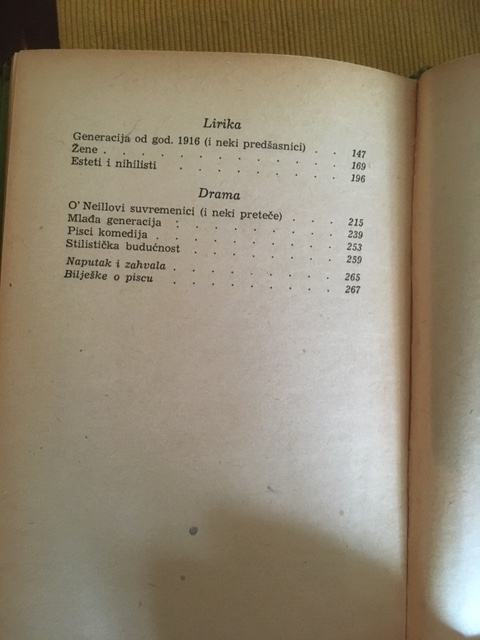 Lirika

Generacija od god. 1916 (i neki predšasnici) 147
Žene 169
Esteti i nihilisti 196

Drama

O' Neillovi suvremenici (i neki preteče) 215
Mlađa generacija 239
Pisci komedija 253
Stilistička budućnost 259
Naputak i zahvala 265
Bilješke o piscu 267